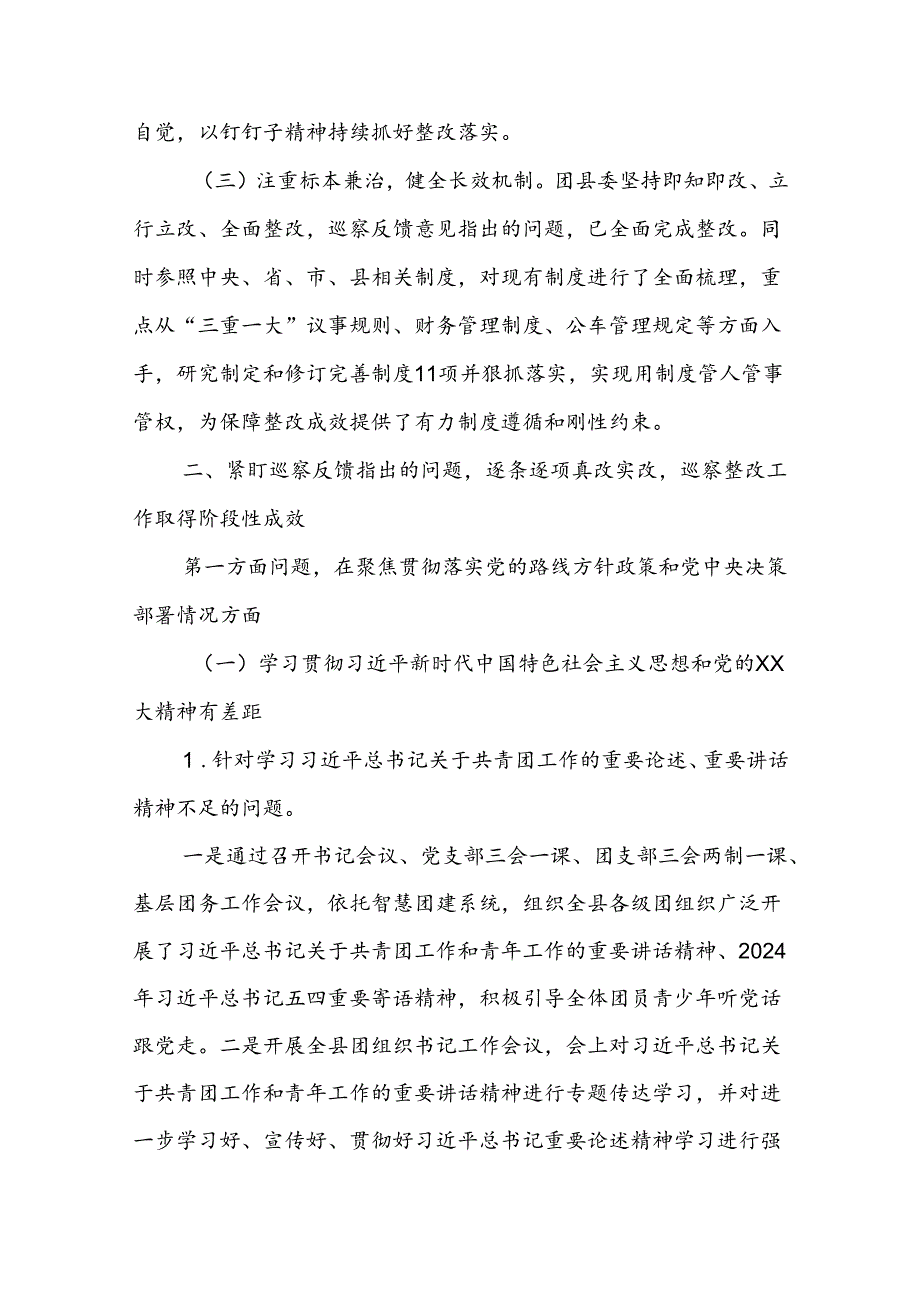 自觉，以钉钉子精神持续抓好整改落实。

（三）注重标本兼治，健全长效机制。团县委坚持即知即改、立行立改、全面整改，巡察反馈意见指出的问题，已全面完成整改。同时参照中央、省、市、县相关制度，对现有制度进行了全面梳理，重点从“三重一大”议事规则、财务管理制度、公车管理规定等方面入手，研究制定和修订完善制度11项并狠抓落实，实现用制度管人管事管权，为保障整改成效提供了有力制度遵循和刚性约束。

二、紧盯巡察反馈指出的问题，逐条逐项真改实改，巡察整改工作取得阶段性成效

第一方面问题，在聚焦贯彻落实党的路线方针政策和党中央决策部署情况方面

（一）学习贯彻习近平新时代中国特色社会主义思想和党的XX大精神有差距

1.针对学习习近平总书记关于共青团工作的重要论述、重要讲话精神不足的问题。

一是通过召开书记会议、党支部三会一课、团支部三会两制一课、基层团务工作会议，依托智慧团建系统，组织全县各级团组织广泛开展了习近平总书记关于共青团工作和青年工作的重要讲话精神、2024年习近平总书记五四重要寄语精神，积极引导全体团员青少年听党话跟党走。二是开展全县团组织书记工作会议，会上对习近平总书记关于共青团工作和青年工作的重要讲话精神进行专题传达学习，并对进一步学习好、宣传好、贯彻好习近平总书记重要论述精神学习进行强